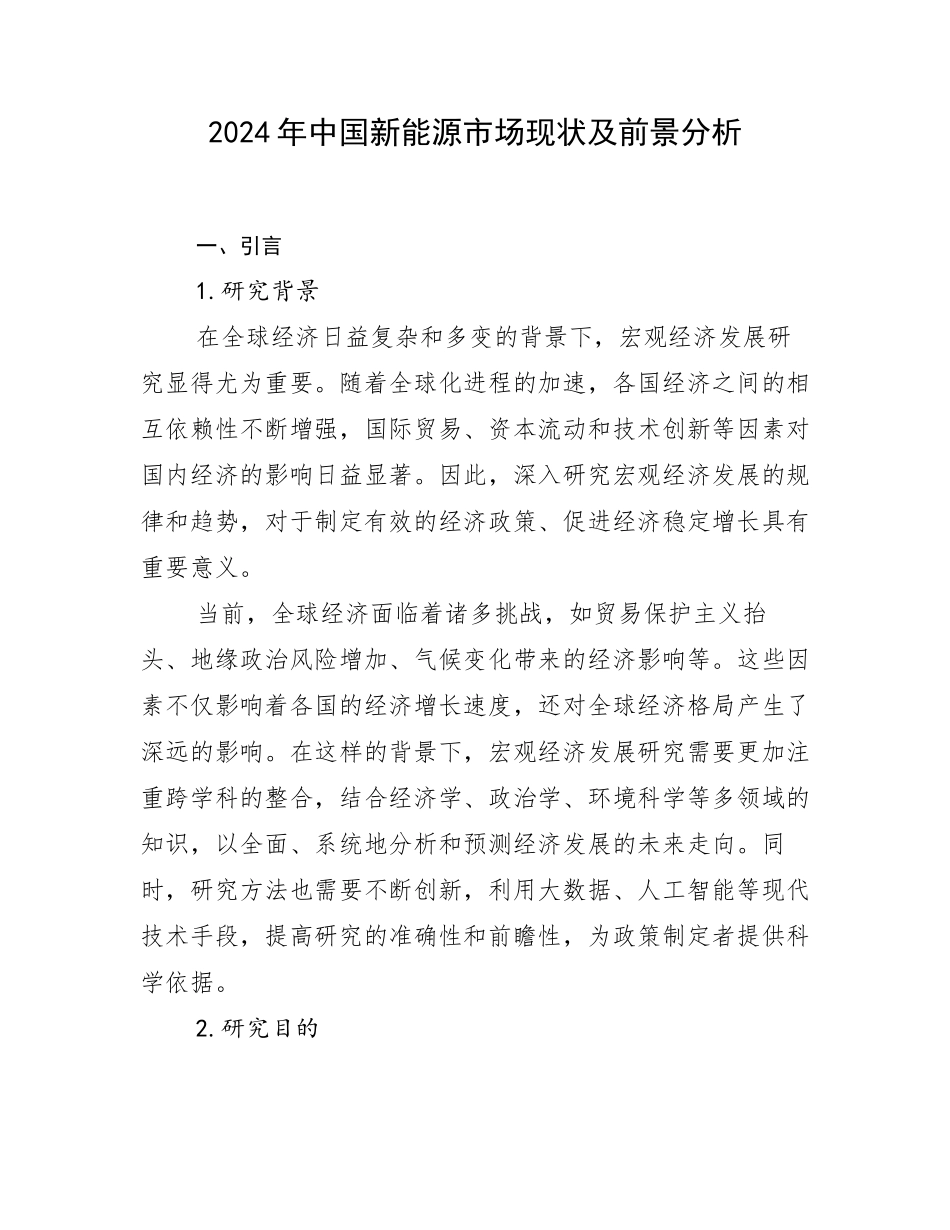 2024年中国新能源市场现状及前景分析

一、引言

1.研究背景

在全球经济日益复杂和多变的背景下，宏观经济发展研究显得尤为重要。随着全球化进程的加速，各国经济之间的相互依赖性不断增强，国际贸易、资本流动和技术创新等因素对国内经济的影响日益显著。因此，深入研究宏观经济发展的规律和趋势，对于制定有效的经济政策、促进经济稳定增长具有重要意义。

当前，全球经济面临着诸多挑战，如贸易保护主义抬头、地缘政治风险增加、气候变化带来的经济影响等。这些因素不仅影响着各国的经济增长速度，还对全球经济格局产生了深远的影响。在这样的背景下，宏观经济发展研究需要更加注重跨学科的整合，结合经济学、政治学、环境科学等多领域的知识，以全面、系统地分析和预测经济发展的未来走向。同时，研究方法也需要不断创新，利用大数据、人工智能等现代技术手段，提高研究的准确性和前瞻性，为政策制定者提供科学依据。

2.研究目的